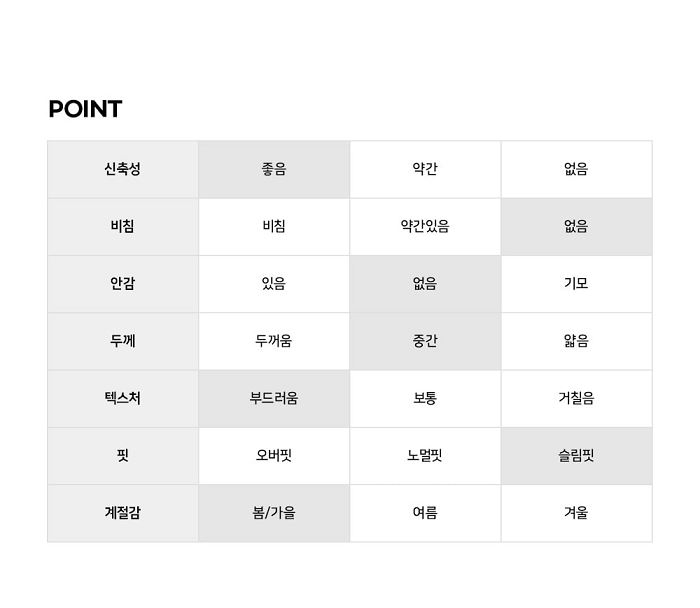 POINT

| 신축성 | 좋음 | 약간 | 없음 |
|---|---|---|---|
| 비침 | 비침 | 약간있음 | 없음 |
| 안감 | 있음 | 없음 | 기모 |
| 두께 | 두꺼움 | 중간 | 얇음 |
| 텍스처 | 부드러움 | 보통 | 거칠음 |
| 핏 | 오버핏 | 노멀핏 | 슬림핏 |
| 계절감 | 봄/가을 | 여름 | 겨울 |